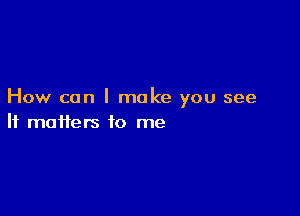 How can I make you see
It matters to me